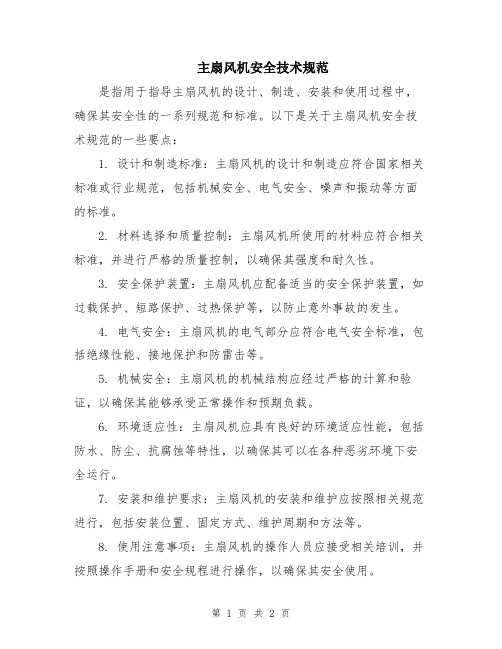 主扇风机安全技术规范

是指用于指导主扇风机的设计、制造、安装和使用过程中，确保其安全性的一系列规范和标准。以下是关于主扇风机安全技术规范的一些要点：

1. 设计和制造标准：主扇风机的设计和制造应符合国家相关标准或行业规范，包括机械安全、电气安全、噪声和振动等方面的标准。

2. 材料选择和质量控制：主扇风机所使用的材料应符合相关标准，并进行严格的质量控制，以确保其强度和耐久性。

3. 安全保护装置：主扇风机应配备适当的安全保护装置，如过载保护、短路保护、过热保护等，以防止意外事故的发生。

4. 电气安全：主扇风机的电气部分应符合电气安全标准，包括绝缘性能、接地保护和防雷击等。

5. 机械安全：主扇风机的机械结构应经过严格的计算和验证，以确保其能够承受正常操作和预期负载。

6. 环境适应性：主扇风机应具有良好的环境适应性能，包括防水、防尘、抗腐蚀等特性，以确保其可以在各种恶劣环境下安全运行。

7. 安装和维护要求：主扇风机的安装和维护应按照相关规范进行，包括安装位置、固定方式、维护周期和方法等。

8. 使用注意事项：主扇风机的操作人员应接受相关培训，并按照操作手册和安全规程进行操作，以确保其安全使用。

第 1 页 共 2 页